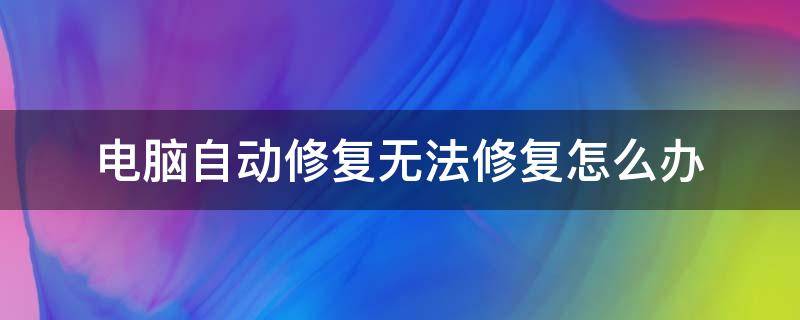 电脑自动修复无法修复怎么办